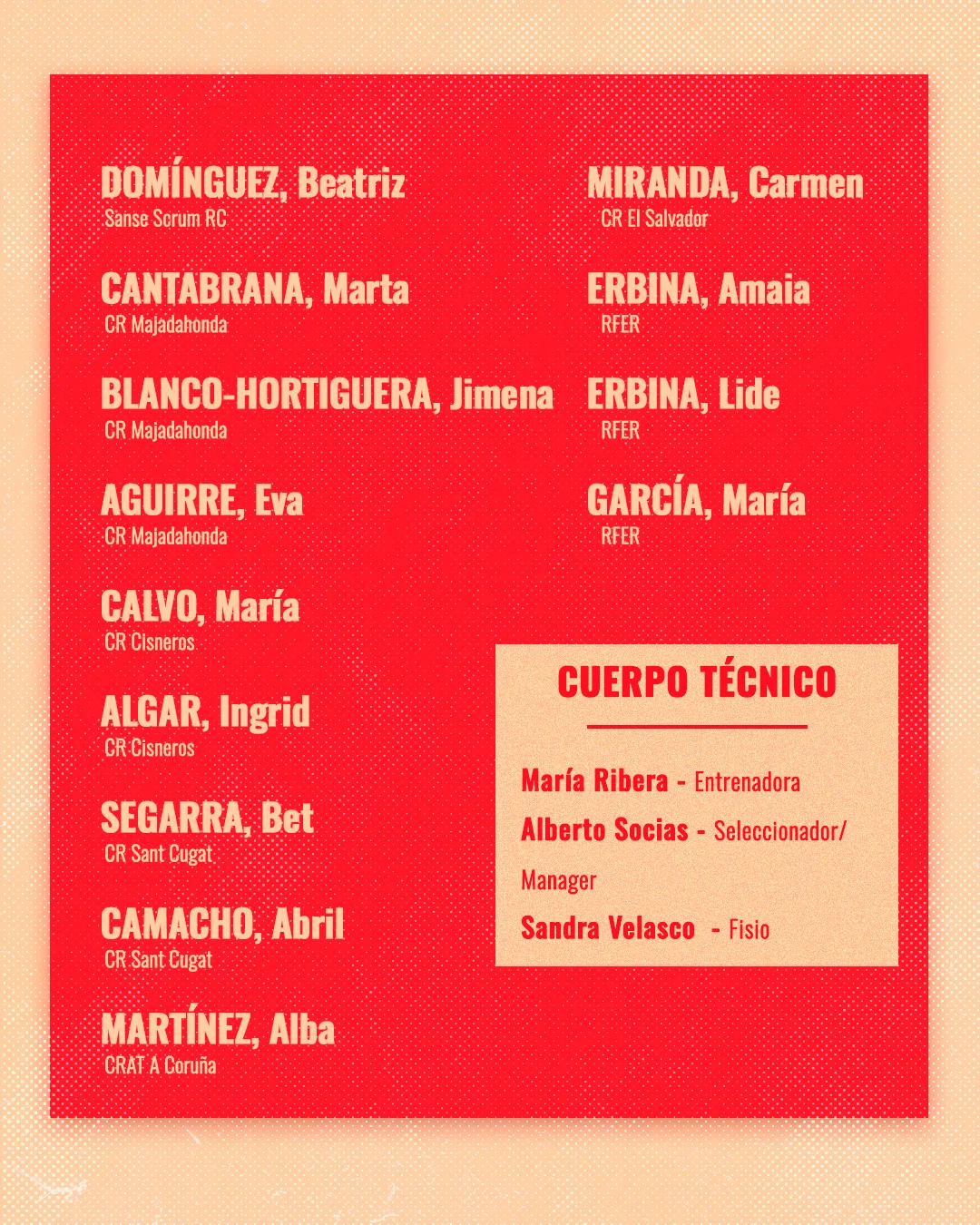 DOMÍNGUEZ, Beatriz
Sanse Scrum RC

CANTABRANA, Marta
CR Majadahonda

BLANCO-HORTIGUERA, Jimena
CR Majadahonda

AGUIRRE, Eva
CR Majadahonda

CALVO, María
CR Cisneros

ALGAR, Ingrid
CR Cisneros

SEGARRA, Bet
CR Sant Cugat

CAMACHO, Abril
CR Sant Cugat

MARTÍNEZ, Alba
CRAT A Coruña

MIRANDA, Carmen
CR El Salvador

ERBINA, Amaia
RFER

ERBINA, Lide
RFER

GARCÍA, María
RFER

CUERPO TÉCNICO

María Ribera - Entrenadora
Alberto Socias - Seleccionador/ Manager
Sandra Velasco - Fisio